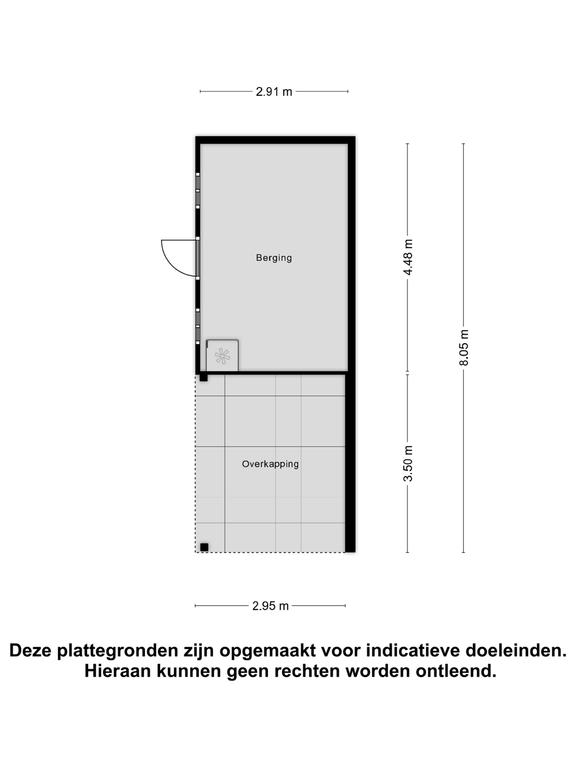 2.91 m

Berging

4.48 m

8.05 m

Overkapping

3.50 m

2.95 m

Deze plattegronden zijn opgemaakt voor indicatieve doeleinden. Hieraan kunnen geen rechten worden ontleend.